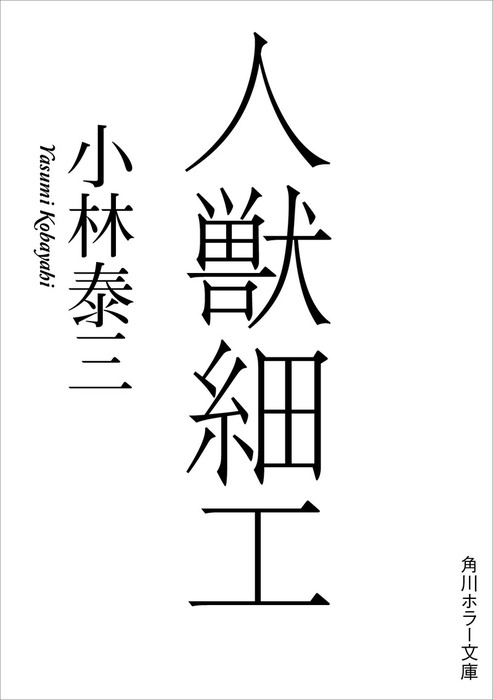 人獣細工

小林泰三

Yasumi Kobayashi

角川ホラー文庫